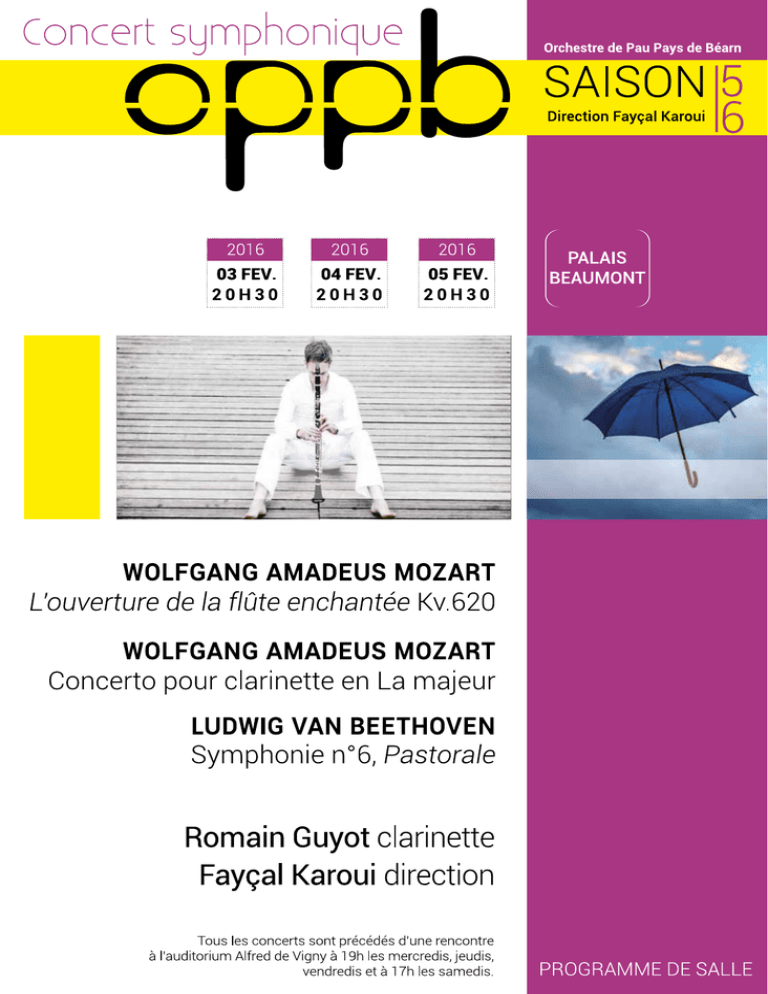 Concert symphonique

oppb

Orchestre de Pau Pays de Béarn

SAISON 5 6

Direction Fayçal Karoui

2016
03 FEV.
20H30

2016
04 FEV.
20H30

2016
05 FEV.
20H30

PALAIS BEAUMONT

WOLFGANG AMADEUS MOZART
L'ouverture de la flûte enchantée Kv.620

WOLFGANG AMADEUS MOZART
Concerto pour clarinette en La majeur

LUDWIG VAN BEETHOVEN
Symphonie n°6, Pastorale

Romain Guyot clarinette
Fayçal Karoui direction

Tous les concerts sont précédés d'une rencontre à l'auditorium Alfred de Vigny à 19h les mercredis, jeudis, vendredis et à 17h les samedis.

PROGRAMME DE SALLE